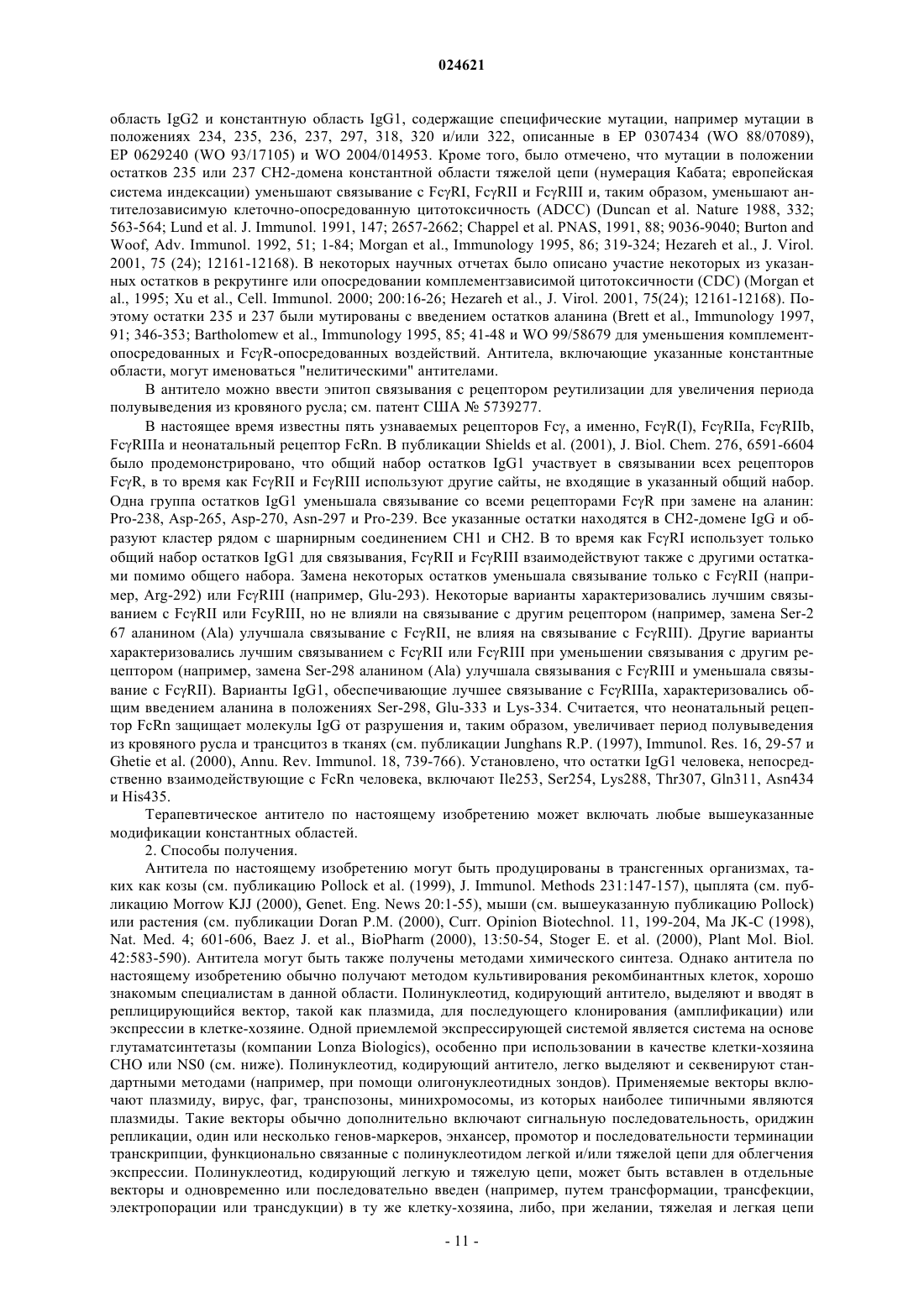 024621

область IgG2 и константную область IgG1, содержащие специфические мутации, например мутации в положениях 234, 235, 236, 237, 297, 318, 320 и/или 322, описанные в EP 0307434 (WO 88/07089), EP 0629240 (WO 93/17105) и WO 2004/014953. Кроме того, было отмечено, что мутации в положении остатков 235 или 237 CH2-домена константной области тяжелой цепи (нумерация Кабата; европейская система индексации) уменьшают связывание с FcγRI, FcγRII и FcγRIII и, таким образом, уменьшают антителозависимую клеточно-опосредованную цитотоксичность (ADCC) (Duncan et al. Nature 1988, 332; 563-564; Lund et al. J. Immunol. 1991, 147; 2657-2662; Chappel et al. PNAS, 1991, 88; 9036-9040; Burton and Woof, Adv. Immunol. 1992, 51; 1-84; Morgan et al., Immunology 1995, 86; 319-324; Hezareh et al., J. Virol. 2001, 75 (24); 12161-12168). В некоторых научных отчетах было описано участие некоторых из указанных остатков в рекрутинге или опосредовании комплементзависимой цитотоксичности (CDC) (Morgan et al., 1995; Xu et al., Cell. Immunol. 2000; 200:16-26; Hezareh et al., J. Virol. 2001, 75(24); 12161-12168). Поэтому остатки 235 и 237 были мутированы с введением остатков аланина (Brett et al., Immunology 1997, 91; 346-353; Bartholomew et al., Immunology 1995, 85; 41-48 и WO 99/58679 для уменьшения комплемент-опосредованных и FcγR-опосредованных воздействий. Антитела, включающие указанные константные области, могут именоваться "нелитическими" антителами.

В антитело можно ввести эпитоп связывания с рецептором реутилизации для увеличения периода полувыведения из кровяного русла; см. патент США № 5739277.

В настоящее время известны пять узнаваемых рецепторов Fcγ, а именно, FcγR(I), FcγRIIa, FcγRIIb, FcγRIIIa и неонатальный рецептор FcRn. В публикации Shields et al. (2001), J. Biol. Chem. 276, 6591-6604 было продемонстрировано, что общий набор остатков IgG1 участвует в связывании всех рецепторов FcγR, в то время как FcγRII и FcγRIII используют другие сайты, не входящие в указанный общий набор. Одна группа остатков IgG1 уменьшала связывание со всеми рецепторами FcγR при замене на аланин: Pro-238, Asp-265, Asp-270, Asn-297 и Pro-239. Все указанные остатки находятся в CH2-домене IgG и образуют кластер рядом с шарнирным соединением CH1 и CH2. В то время как FcγRI использует только общий набор остатков IgG1 для связывания, FcγRII и FcγRIII взаимодействуют также с другими остатками помимо общего набора. Замена некоторых остатков уменьшала связывание только с FcγRII (например, Arg-292) или FcγRIII (например, Glu-293). Некоторые варианты характеризовались лучшим связыванием с FcγRII или FcγRIII, но не влияли на связывание с другим рецептором (например, замена Ser-2 67 аланином (Ala) улучшала связывание с FcγRII, не влияя на связывание с FcγRIII). Другие варианты характеризовались лучшим связыванием с FcγRII или FcγRIII при уменьшении связывания с другим рецептором (например, замена Ser-298 аланином (Ala) улучшала связывания с FcγRIII и уменьшала связывание с FcγRII). Варианты IgG1, обеспечивающие лучшее связывание с FcγRIIIa, характеризовались общим введением аланина в положениях Ser-298, Glu-333 и Lys-334. Считается, что неонатальный рецептор FcRn защищает молекулы IgG от разрушения и, таким образом, увеличивает период полувыведения из кровяного русла и трансцитоз в тканях (см. публикации Junghans R.P. (1997), Immunol. Res. 16, 29-57 и Ghetie et al. (2000), Annu. Rev. Immunol. 18, 739-766). Установлено, что остатки IgG1 человека, непосредственно взаимодействующие с FcRn человека, включают Ile253, Ser254, Lys288, Thr307, Gln311, Asn434 и His435.

Терапевтическое антитело по настоящему изобретению может включать любые вышеуказанные модификации константных областей.

2. Способы получения.

Антитела по настоящему изобретению могут быть продуцированы в трансгенных организмах, таких как козы (см. публикацию Pollock et al. (1999), J. Immunol. Methods 231:147-157), цыплята (см. публикацию Morrow KJJ (2000), Genet. Eng. News 20:1-55), мыши (см. вышеуказанную публикацию Pollock) или растения (см. публикации Doran P.M. (2000), Curr. Opinion Biotechnol. 11, 199-204, Ma JK-C (1998), Nat. Med. 4; 601-606, Baez J. et al., BioPharm (2000), 13:50-54, Stoger E. et al. (2000), Plant Mol. Biol. 42:583-590). Антитела могут быть также получены методами химического синтеза. Однако антитела по настоящему изобретению обычно получают методом культивирования рекомбинантных клеток, хорошо знакомым специалистам в данной области. Полинуклеотид, кодирующий антитело, выделяют и вводят в реплицирующийся вектор, такой как плазмида, для последующего клонирования (амплификации) или экспрессии в клетке-хозяине. Одной приемлемой экспрессирующей системой является система на основе глутаматсинтетазы (компании Lonza Biologics), особенно при использовании в качестве клетки-хозяина CHO или NS0 (см. ниже). Полинуклеотид, кодирующий антитело, легко выделяют и секвенируют стандартными методами (например, при помощи олигонуклеотидных зондов). Применяемые векторы включают плазмиду, вирус, фаг, транспозоны, минихромосомы, из которых наиболее типичными являются плазмиды. Такие векторы обычно дополнительно включают сигнальную последовательность, ориджин репликации, один или несколько генов-маркеров, энхансер, промотор и последовательности терминации транскрипции, функционально связанные с полинуклеотидом легкой и/или тяжелой цепи для облегчения экспрессии. Полинуклеотид, кодирующий легкую и тяжелую цепи, может быть вставлен в отдельные векторы и одновременно или последовательно введен (например, путем трансформации, трансфекции, электропорации или трансдукции) в ту же клетку-хозяина, либо, при желании, тяжелая и легкая цепи

- 11 -